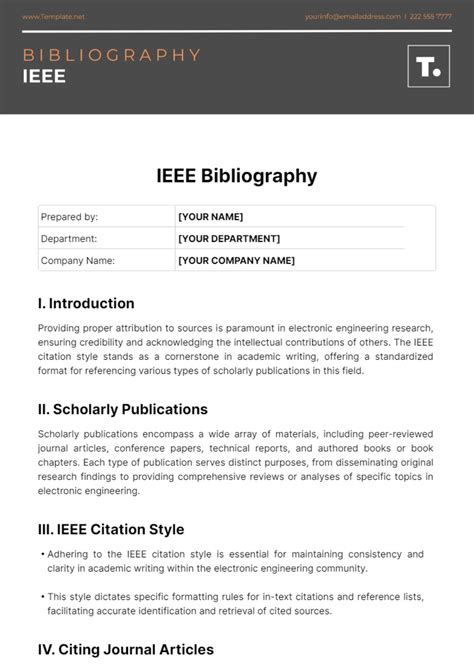 www.Template.net

yourinfo@emailaddress.com | 222 555 7777

BIBLIOGRAPHY
IEEE

T.

IEEE Bibliography

| Prepared by: | [YOUR NAME] |
|---|---|
| Department: | [YOUR DEPARTMENT] |
| Company Name: | [YOUR COMPANY NAME] |

I. Introduction

Providing proper attribution to sources is paramount in electronic engineering research, ensuring credibility and acknowledging the intellectual contributions of others. The IEEE citation style stands as a cornerstone in academic writing, offering a standardized format for referencing various types of scholarly publications in this field.

II. Scholarly Publications

Scholarly publications encompass a wide array of materials, including peer-reviewed journal articles, conference papers, technical reports, and authored books or book chapters. Each type of publication serves distinct purposes, from disseminating original research findings to providing comprehensive reviews or analyses of specific topics in electronic engineering.

III. IEEE Citation Style

• Adhering to the IEEE citation style is essential for maintaining consistency and clarity in academic writing within the electronic engineering community.

• This style dictates specific formatting rules for in-text citations and reference lists, facilitating accurate identification and retrieval of cited sources.

IV. Citing Journal Articles